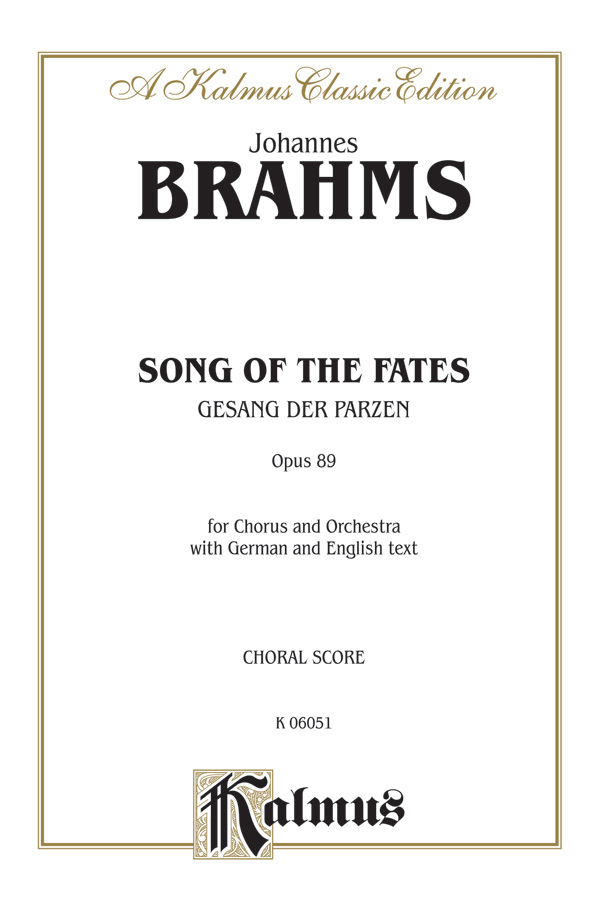 A Kalmus Classic Edition

Johannes
BRAHMS

SONG OF THE FATES
GESANG DER PARZEN

Opus 89

for Chorus and Orchestra
with German and English text

CHORAL SCORE

K 06051

Kalmus